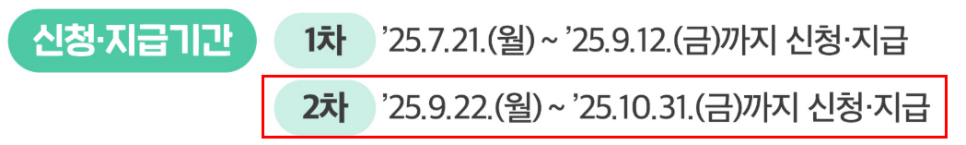 신청·지급기간

1차 '25.7.21.(월) ~ '25.9.12.(금)까지 신청·지급

2차 '25.9.22.(월) ~ '25.10.31.(금)까지 신청·지급